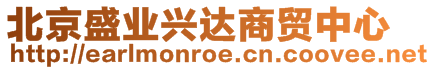 北京盛业兴达商贸中心
http://earlmonroe.cn.coovee.net